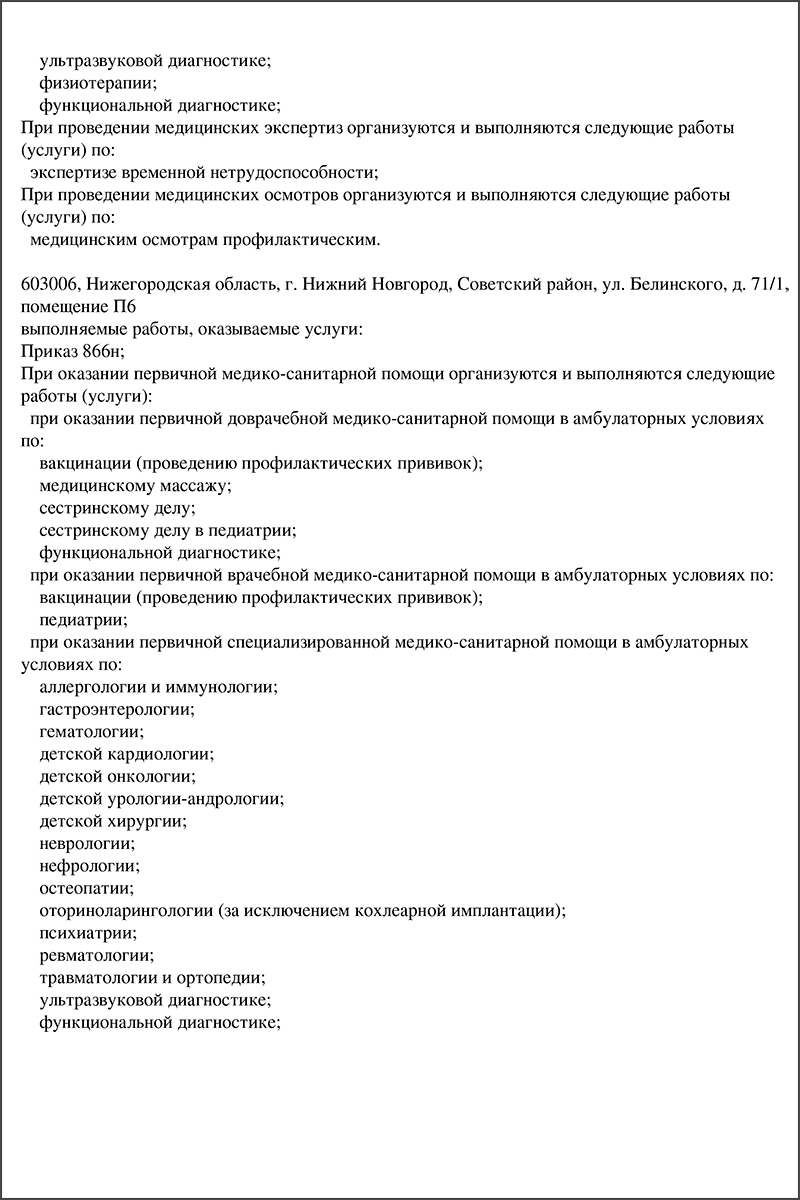 ультразвуковой диагностике;
физиотерапии;
функциональной диагностике;

При проведении медицинских экспертиз организуются и выполняются следующие работы (услуги) по:

экспертизе временной нетрудоспособности;

При проведении медицинских осмотров организуются и выполняются следующие работы (услуги) по:

медицинским осмотрам профилактическим.

603006, Нижегородская область, г. Нижний Новгород, Советский район, ул. Белинского, д. 71/1, помещение П6
выполняемые работы, оказываемые услуги:
Приказ 866н;

При оказании первичной медико-санитарной помощи организуются и выполняются следующие работы (услуги):

при оказании первичной доврачебной медико-санитарной помощи в амбулаторных условиях по:

вакцинации (проведению профилактических прививок);
медицинскому массажу;
сестринскому делу;
сестринскому делу в педиатрии;
функциональной диагностике;

при оказании первичной врачебной медико-санитарной помощи в амбулаторных условиях по:

вакцинации (проведению профилактических прививок);
педиатрии;

при оказании первичной специализированной медико-санитарной помощи в амбулаторных условиях по:

аллергологии и иммунологии;
гастроэнтерологии;
гематологии;
детской кардиологии;
детской онкологии;
детской урологии-андрологии;
детской хирургии;
неврологии;
нефрологии;
остеопатии;
оториноларингологии (за исключением кохлеарной имплантации);
психиатрии;
ревматологии;
травматологии и ортопедии;
ультразвуковой диагностике;
функциональной диагностике;